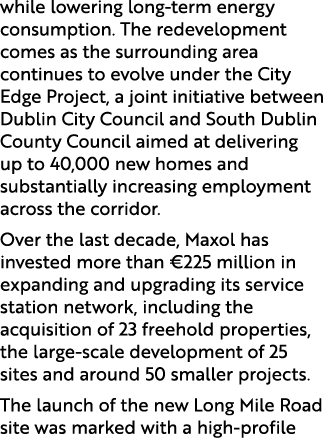 while lowering long-term energy consumption. The redevelopment comes as the surrounding area continues to evolve under the City Edge Project, a joint initiative between Dublin City Council and South Dublin County Council aimed at delivering up to 40,000 new homes and substantially increasing employment across the corridor.

Over the last decade, Maxol has invested more than €225 million in expanding and upgrading its service station network, including the acquisition of 23 freehold properties, the large-scale development of 25 sites and around 50 smaller projects.

The launch of the new Long Mile Road site was marked with a high-profile